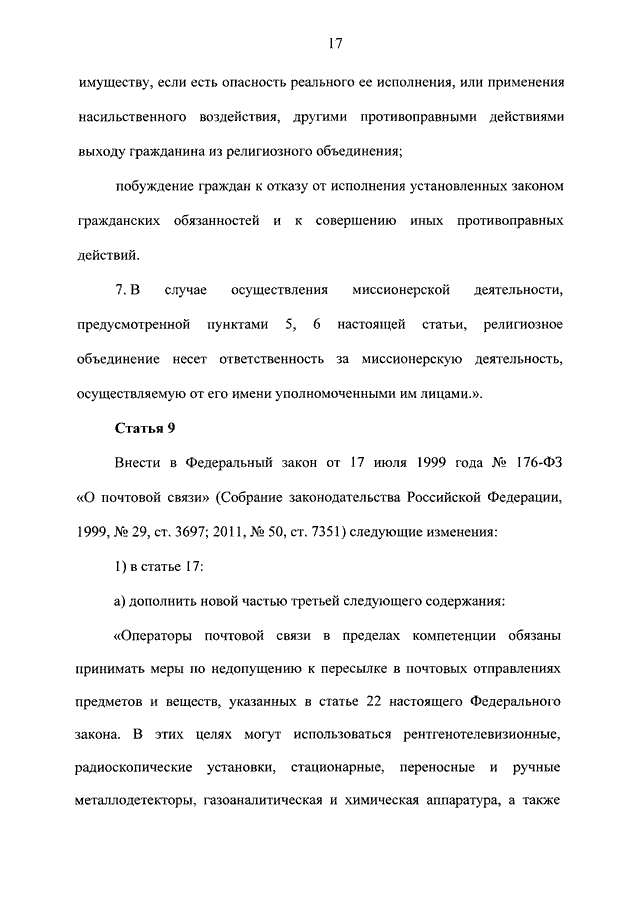 17

имуществу, если есть опасность реального ее исполнения, или применения насильственного воздействия, другими противоправными действиями выходу гражданина из религиозного объединения;

побуждение граждан к отказу от исполнения установленных законом гражданских обязанностей и к совершению иных противоправных действий.

7. В случае осуществления миссионерской деятельности, предусмотренной пунктами 5, 6 настоящей статьи, религиозное объединение несет ответственность за миссионерскую деятельность, осуществляемую от его имени уполномоченными им лицами.».

Статья 9

Внести в Федеральный закон от 17 июля 1999 года № 176-ФЗ «О почтовой связи» (Собрание законодательства Российской Федерации, 1999, № 29, ст. 3697; 2011, № 50, ст. 7351) следующие изменения:

1) в статье 17:

а) дополнить новой частью третьей следующего содержания:

«Операторы почтовой связи в пределах компетенции обязаны принимать меры по недопущению к пересылке в почтовых отправлениях предметов и веществ, указанных в статье 22 настоящего Федерального закона. В этих целях могут использоваться рентгенотелевизионные, радиоскопические установки, стационарные, переносные и ручные металлодетекторы, газоаналитическая и химическая аппаратура, а также